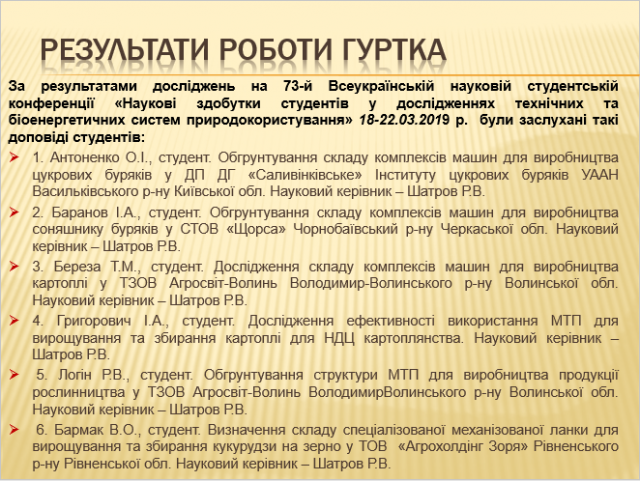 РЕЗУЛЬТАТИ РОБОТИ ГУРТКА

За результатами досліджень на 73-й Всеукраїнській науковій студентській конференції «Наукові здобутки студентів у дослідженнях технічних та біоенергетичних систем природокористування» 18-22.03.2019 р. були заслухані такі доповіді студентів:

1. Антоненко О.І., студент. Обгрунтування складу комплексів машин для виробництва цукрових буряків у ДП ДГ «Саливінківське» Інституту цукрових буряків УААН Васильківського р-ну Київської обл. Науковий керівник – Шатров Р.В.

2. Баранов І.А., студент. Обгрунтування складу комплексів машин для виробництва соняшнику буряків у СТОВ «Щорса» Чорнобаївський р-ну Черкаської обл. Науковий керівник – Шатров Р.В.

3. Береза Т.М., студент. Дослідження складу комплексів машин для виробництва картоплі у ТЗОВ Агросвіт-Волинь Володимир-Волинського р-ну Волинської обл. Науковий керівник – Шатров Р.В.

4. Григорович І.А., студент. Дослідження ефективності використання МТП для вирощування та збирання картоплі для НДЦ картоплянства. Науковий керівник – Шатров Р.В.

5. Логін Р.В., студент. Обгрунтування структури МТП для виробництва продукції рослинництва у ТЗОВ Агросвіт-Волинь ВолодимирВолинського р-ну Волинської обл. Науковий керівник – Шатров Р.В.

6. Бармак В.О., студент. Визначення складу спеціалізованої механізованої ланки для вирощування та збирання кукурудзи на зерно у ТОВ «Агрохолдінг Зоря» Рівненського р-ну Рівненської обл. Науковий керівник – Шатров Р.В.